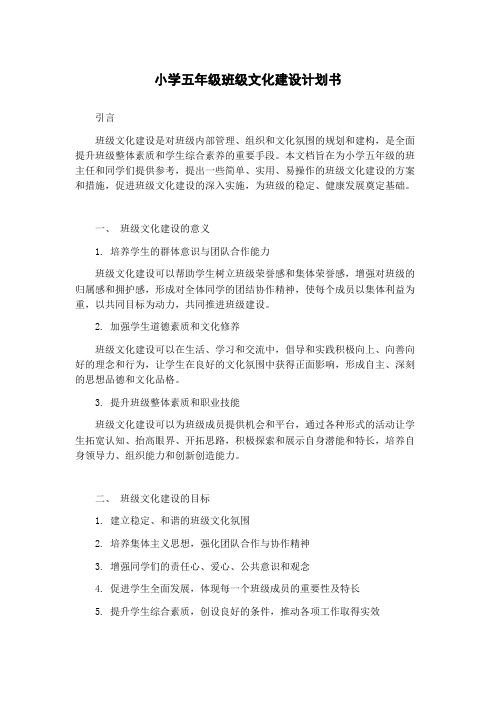 小学五年级班级文化建设计划书

引言

班级文化建设是对班级内部管理、组织和文化氛围的规划和建构，是全面提升班级整体素质和学生综合素养的重要手段。本文档旨在为小学五年级的班主任和同学们提供参考，提出一些简单、实用、易操作的班级文化建设的方案和措施，促进班级文化建设的深入实施，为班级的稳定、健康发展奠定基础。

一、 班级文化建设的意义

1. 培养学生的群体意识与团队合作能力

班级文化建设可以帮助学生树立班级荣誉感和集体荣誉感，增强对班级的归属感和拥护感，形成对全体同学的团结协作精神，使每个成员以集体利益为重，以共同目标为动力，共同推进班级建设。

2. 加强学生道德素质和文化修养

班级文化建设可以在生活、学习和交流中，倡导和实践积极向上、向善向好的理念和行为，让学生在良好的文化氛围中获得正面影响，形成自主、深刻的思想品德和文化品格。

3. 提升班级整体素质和职业技能

班级文化建设可以为班级成员提供机会和平台，通过各种形式的活动让学生拓宽认知、抬高眼界、开拓思路，积极探索和展示自身潜能和特长，培养自身领导力、组织能力和创新创造能力。

二、 班级文化建设的目标

1. 建立稳定、和谐的班级文化氛围

2. 培养集体主义思想，强化团队合作与协作精神

3. 增强同学们的责任心、爱心、公共意识和观念

4. 促进学生全面发展，体现每一个班级成员的重要性及特长

5. 提升学生综合素质，创设良好的条件，推动各项工作取得实效